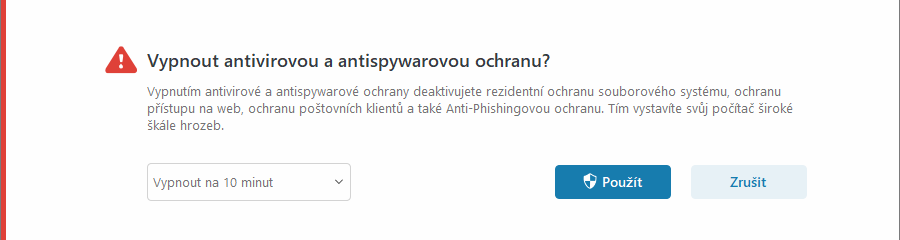 Vypnout antivirovou a antispywarovou ochranu?

Vypnutím antivirové a antispywarové ochrany deaktivujete rezidentní ochranu souborového systému, ochranu přístupu na web, ochranu poštovních klientů a také Anti-Phishingovou ochranu. Tím vystavíte svůj počítač široké škále hrozeb.

Vypnout na 10 minut

Použít

Zrušit